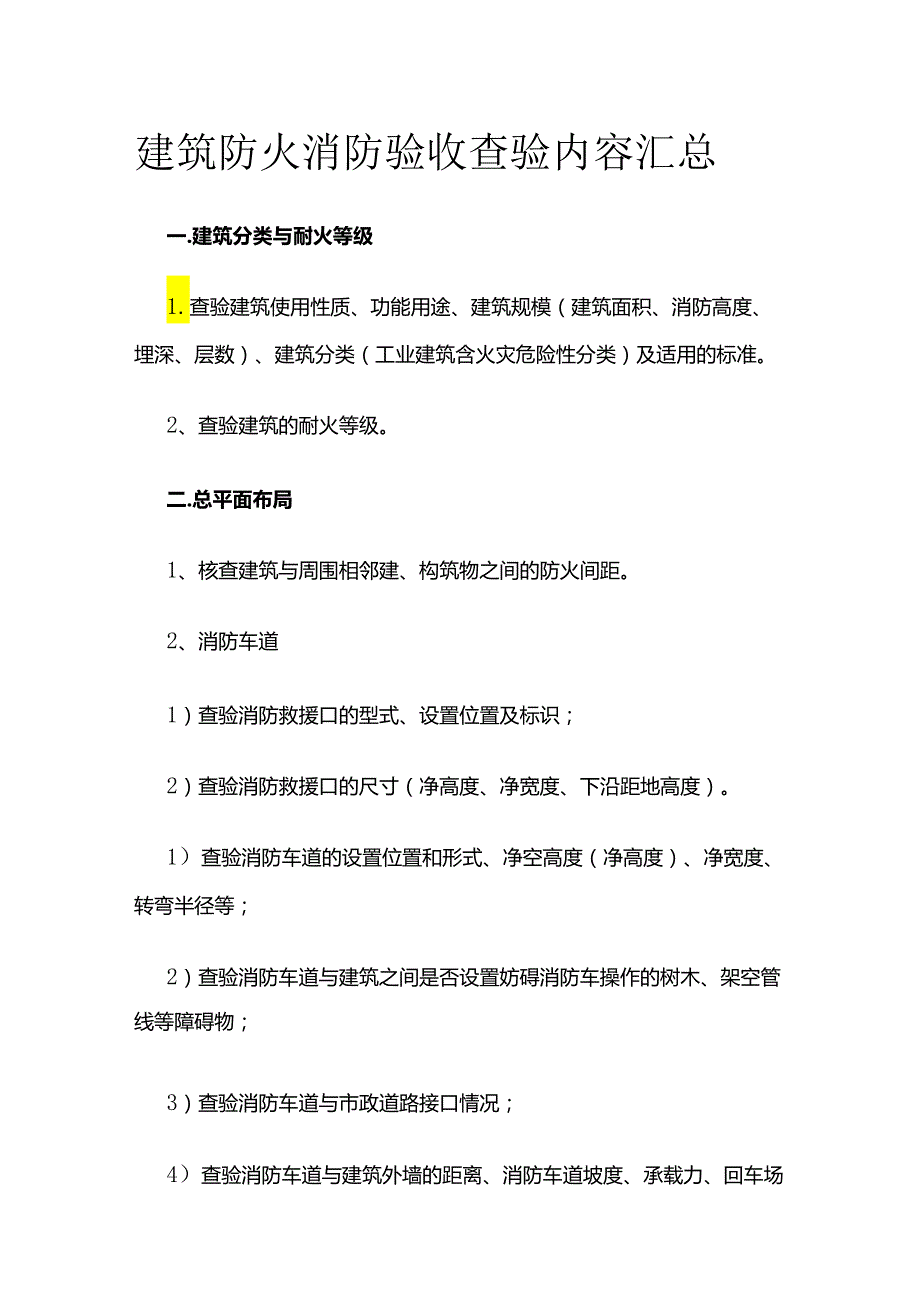 建筑防火消防验收查验内容汇总

一.建筑分类与耐火等级

1.查验建筑使用性质、功能用途、建筑规模（建筑面积、消防高度、埋深、层数）、建筑分类（工业建筑含火灾危险性分类）及适用的标准。

2、查验建筑的耐火等级。

二.总平面布局

1、核查建筑与周围相邻建、构筑物之间的防火间距。

2、消防车道

1）查验消防救援口的型式、设置位置及标识；

2）查验消防救援口的尺寸（净高度、净宽度、下沿距地高度）。

1）查验消防车道的设置位置和形式、净空高度（净高度）、净宽度、转弯半径等；

2）查验消防车道与建筑之间是否设置妨碍消防车操作的树木、架空管线等障碍物；

3）查验消防车道与市政道路接口情况；

4）查验消防车道与建筑外墙的距离、消防车道坡度、承载力、回车场